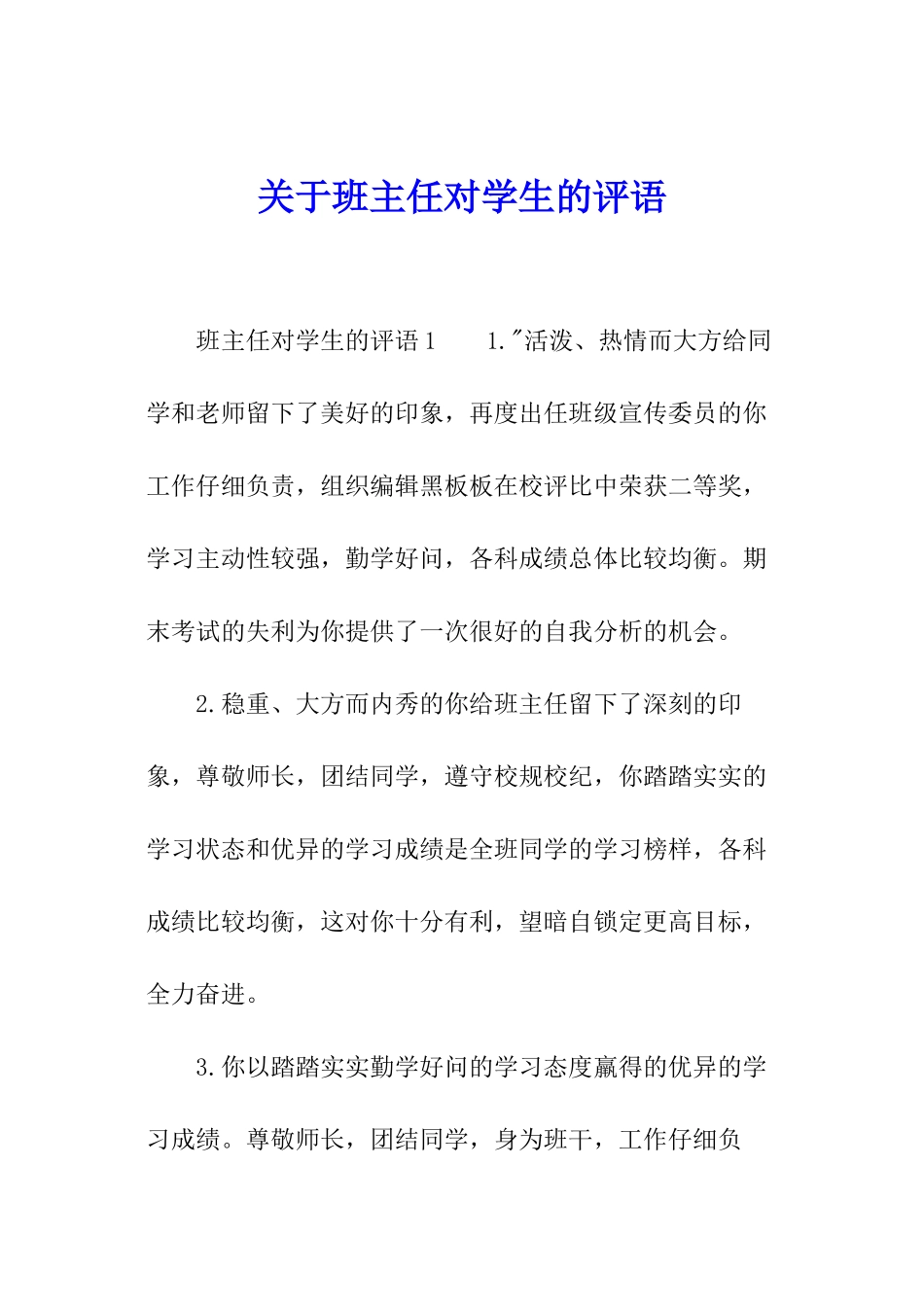 关于班主任对学生的评语

班主任对学生的评语1　　1."活泼、热情而大方给同学和老师留下了美好的印象，再度出任班级宣传委员的你工作仔细负责，组织编辑黑板板在校评比中荣获二等奖，学习主动性较强，勤学好问，各科成绩总体比较均衡。期末考试的失利为你提供了一次很好的自我分析的机会。

2.稳重、大方而内秀的你给班主任留下了深刻的印象，尊敬师长，团结同学，遵守校规校纪，你踏踏实实的学习状态和优异的学习成绩是全班同学的学习榜样，各科成绩比较均衡，这对你十分有利，望暗自锁定更高目标，全力奋进。

3.你以踏踏实实勤学好问的学习态度赢得的优异的学习成绩。尊敬师长，团结同学，身为班干，工作仔细负